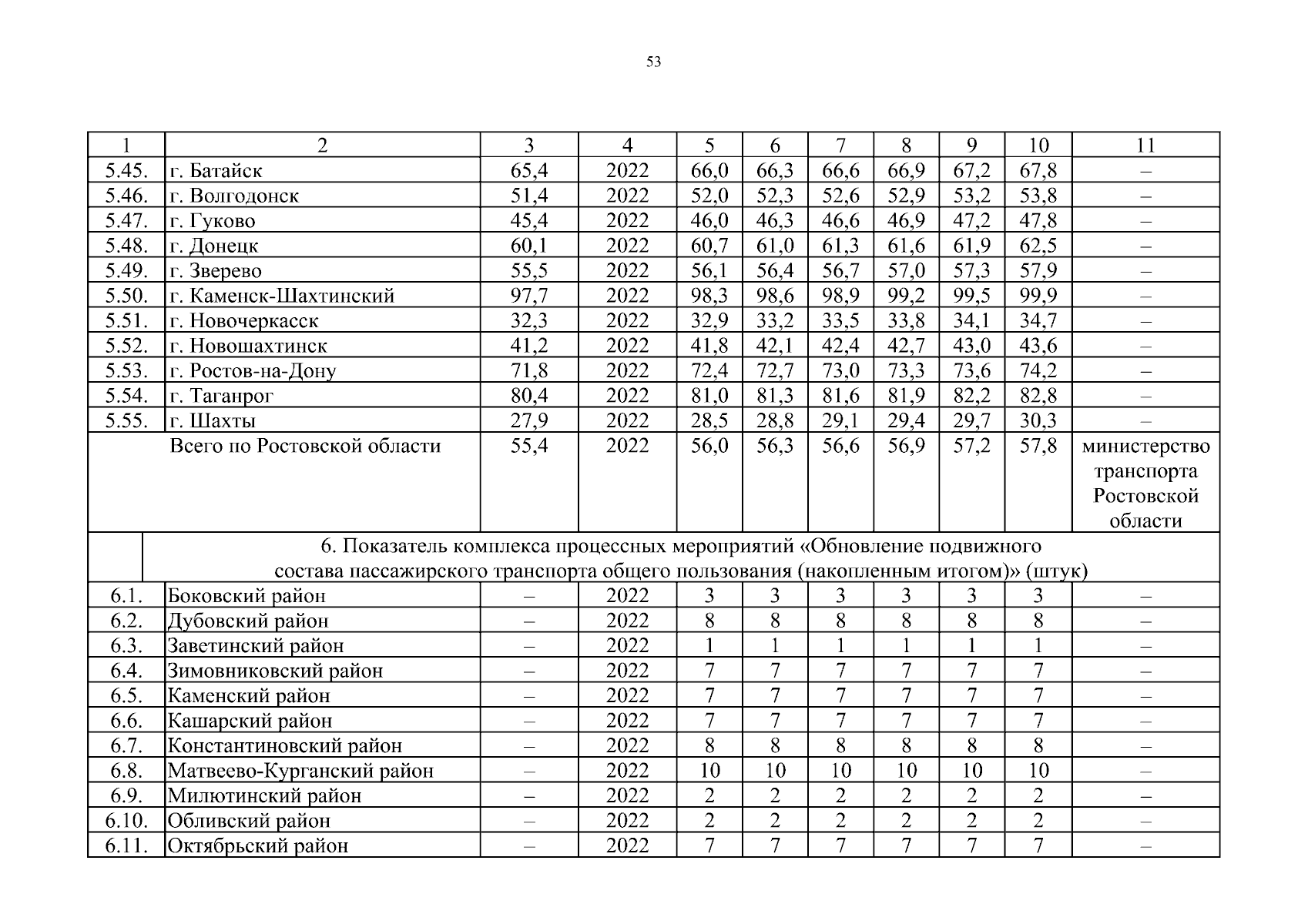 53

| 1 | 2 | 3 | 4 | 5 | 6 | 7 | 8 | 9 | 10 | 11 |
|---|---|---|---|---|---|---|---|---|---|---|
| 5.45. | г. Батайск | 65,4 | 2022 | 66,0 | 66,3 | 66,6 | 66,9 | 67,2 | 67,8 | – |
| 5.46. | г. Волгодонск | 51,4 | 2022 | 52,0 | 52,3 | 52,6 | 52,9 | 53,2 | 53,8 | – |
| 5.47. | г. Гуково | 45,4 | 2022 | 46,0 | 46,3 | 46,6 | 46,9 | 47,2 | 47,8 | – |
| 5.48. | г. Донецк | 60,1 | 2022 | 60,7 | 61,0 | 61,3 | 61,6 | 61,9 | 62,5 | – |
| 5.49. | г. Зверево | 55,5 | 2022 | 56,1 | 56,4 | 56,7 | 57,0 | 57,3 | 57,9 | – |
| 5.50. | г. Каменск-Шахтинский | 97,7 | 2022 | 98,3 | 98,6 | 98,9 | 99,2 | 99,5 | 99,9 | – |
| 5.51. | г. Новочеркасск | 32,3 | 2022 | 32,9 | 33,2 | 33,5 | 33,8 | 34,1 | 34,7 | – |
| 5.52. | г. Новошахтинск | 41,2 | 2022 | 41,8 | 42,1 | 42,4 | 42,7 | 43,0 | 43,6 | – |
| 5.53. | г. Ростов-на-Дону | 71,8 | 2022 | 72,4 | 72,7 | 73,0 | 73,3 | 73,6 | 74,2 | – |
| 5.54. | г. Таганрог | 80,4 | 2022 | 81,0 | 81,3 | 81,6 | 81,9 | 82,2 | 82,8 | – |
| 5.55. | г. Шахты | 27,9 | 2022 | 28,5 | 28,8 | 29,1 | 29,4 | 29,7 | 30,3 | – |
| | Всего по Ростовской области | 55,4 | 2022 | 56,0 | 56,3 | 56,6 | 56,9 | 57,2 | 57,8 | министерство транспорта Ростовской области |
| | 6. Показатель комплекса процессных мероприятий «Обновление подвижного состава пассажирского транспорта общего пользования (накопленным итогом)» (штук) | | | | | | | | | |
| 6.1. | Боковский район | – | 2022 | 3 | 3 | 3 | 3 | 3 | 3 | – |
| 6.2. | Дубовский район | – | 2022 | 8 | 8 | 8 | 8 | 8 | 8 | – |
| 6.3. | Заветинский район | – | 2022 | 1 | 1 | 1 | 1 | 1 | 1 | – |
| 6.4. | Зимовниковский район | – | 2022 | 7 | 7 | 7 | 7 | 7 | 7 | – |
| 6.5. | Каменский район | – | 2022 | 7 | 7 | 7 | 7 | 7 | 7 | – |
| 6.6. | Кашарский район | – | 2022 | 7 | 7 | 7 | 7 | 7 | 7 | – |
| 6.7. | Константиновский район | – | 2022 | 8 | 8 | 8 | 8 | 8 | 8 | – |
| 6.8. | Матвеево-Курганский район | – | 2022 | 10 | 10 | 10 | 10 | 10 | 10 | – |
| 6.9. | Милютинский район | – | 2022 | 2 | 2 | 2 | 2 | 2 | 2 | – |
| 6.10. | Обливский район | – | 2022 | 2 | 2 | 2 | 2 | 2 | 2 | – |
| 6.11. | Октябрьский район | – | 2022 | 7 | 7 | 7 | 7 | 7 | 7 | – |